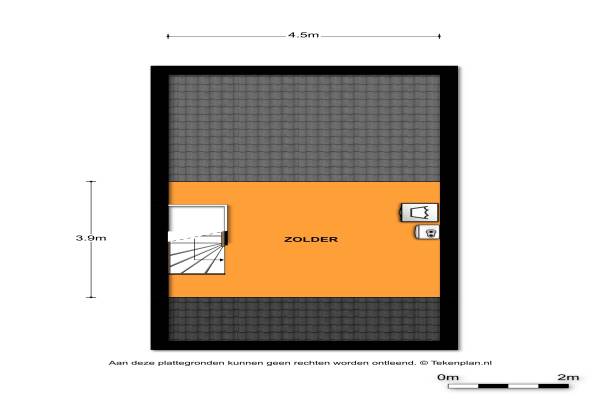 4.5m

3.9m

ZOLDER

Aan deze plattegronden kunnen geen rechten worden ontleend. © Tekenplan.nl

0m 2m